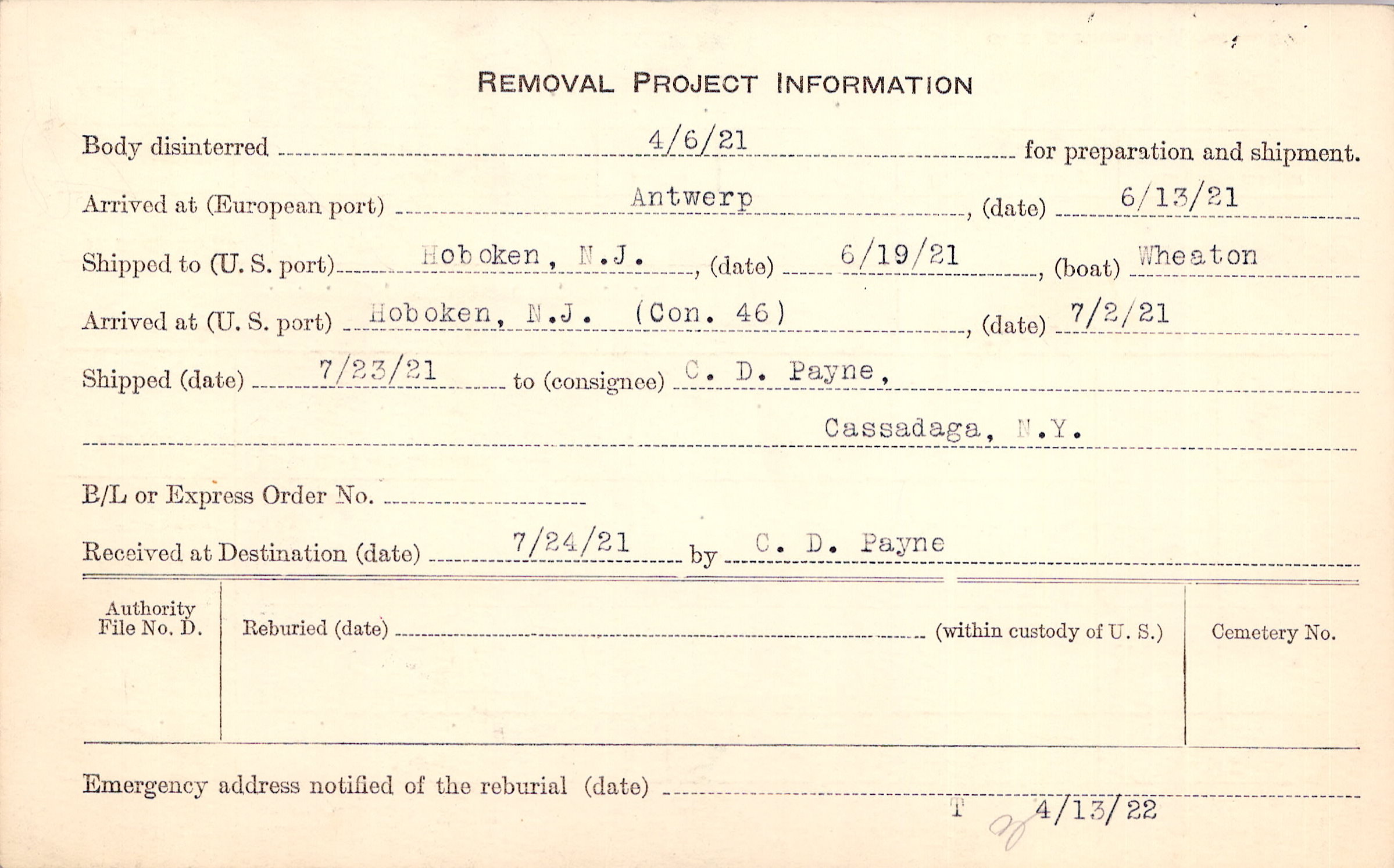 REMOVAL PROJECT INFORMATION

Body disinterred 4/6/21 for preparation and shipment.

Arrived at (European port) Antwerp, (date) 6/13/21

Shipped to (U. S. port) Hoboken, N.J., (date) 6/19/21, (boat) Wheaton

Arrived at (U. S. port) Hoboken, N.J. (Con. 46), (date) 7/2/21

Shipped (date) 7/23/21 to (consignee) C. D. Payne,

Cassadaga, N.Y.

B/L or Express Order No.

Received at Destination (date) 7/24/21 by C. D. Payne

Authority File No. D.

Reburied (date) (within custody of U. S.)

Cemetery No.

Emergency address notified of the reburial (date)

T 4/13/22